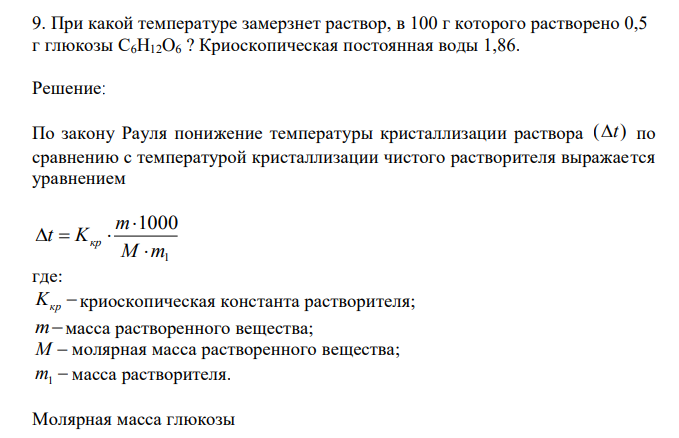 9. При какой температуре замерзнет раствор, в 100 г которого растворено 0,5 г глюкозы $C_6H_{12}O_6$ ? Криоскопическая постоянная воды 1,86.

Решение:

По закону Рауля понижение температуры кристаллизации раствора $(\Delta t)$ по сравнению с температурой кристаллизации чистого растворителя выражается уравнением

$\Delta t = K_{кр} \cdot \frac{m \cdot 1000}{M \cdot m_1}$

где:
$K_{кр}$ – криоскопическая константа растворителя;
$m$ – масса растворенного вещества;
$M$ – молярная масса растворенного вещества;
$m_1$ – масса растворителя.

Молярная масса глюкозы